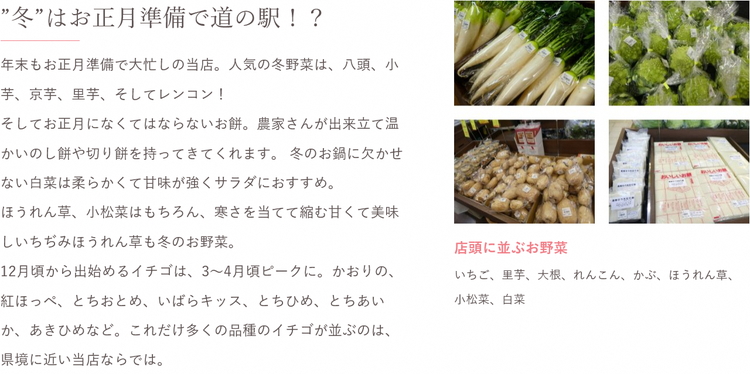 ”冬”はお正月準備で道の駅！？

年末もお正月準備で大忙しの当店。人気の冬野菜は、八頭、小芋、京芋、里芋、そしてレンコン！
そしてお正月になくてはならないお餅。農家さんが出来立て温かいのし餅や切り餅を持ってきてくれます。 冬のお鍋に欠かせない白菜は柔らかくて甘味が強くサラダにおすすめ。
ほうれん草、小松菜はもちろん、寒さを当てて縮む甘くて美味しいちぢみほうれん草も冬のお野菜。
12月頃から出始めるイチゴは、3～4月頃ピークに。かおりの、紅ほっぺ、とちおとめ、いばらキッス、とちひめ、とちあいか、あきひめなど。これだけ多くの品種のイチゴが並ぶのは、県境に近い当店ならでは。

店頭に並ぶお野菜

いちご、里芋、大根、れんこん、かぶ、ほうれん草、小松菜、白菜